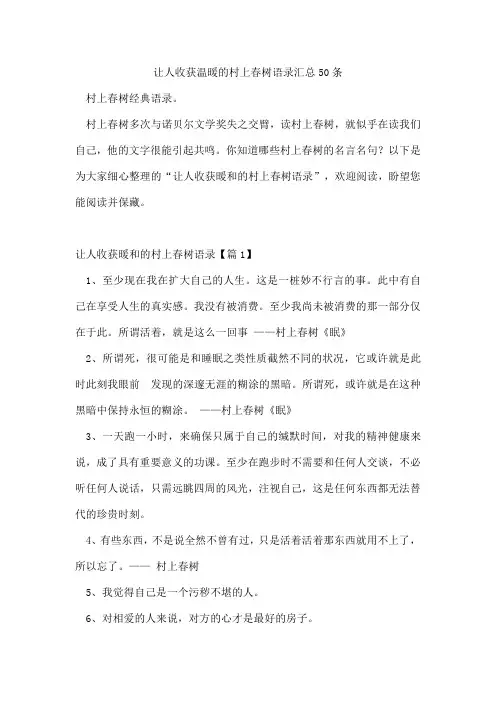 让人收获温暖的村上春树语录汇总50条

村上春树经典语录。

村上春树多次与诺贝尔文学奖失之交臂，读村上春树，就似乎在读我们自己，他的文字很能引起共鸣。你知道哪些村上春树的名言名句？以下是为大家细心整理的“让人收获暖和的村上春树语录”，欢迎阅读，盼望您能阅读并保藏。

让人收获暖和的村上春树语录【篇1】

1、至少现在我在扩大自己的人生。这是一桩妙不行言的事。此中有自己在享受人生的真实感。我没有被消费。至少我尚未被消费的那一部分仅在于此。所谓活着，就是这么一回事 ——村上春树《眠》

2、所谓死，很可能是和睡眠之类性质截然不同的状况，它或许就是此时此刻我眼前 发现的深邃无涯的糊涂的黑暗。所谓死，或许就是在这种黑暗中保持永恒的糊涂。 ——村上春树《眠》

3、一天跑一小时，来确保只属于自己的缄默时间，对我的精神健康来说，成了具有重要意义的功课。至少在跑步时不需要和任何人交谈，不必听任何人说话，只需远眺四周的风光，注视自己，这是任何东西都无法替代的珍贵时刻。

4、有些东西，不是说全然不曾有过，只是活着活着那东西就用不上了，所以忘了。—— 村上春树

5、我觉得自己是一个污秽不堪的人。

6、对相爱的人来说，对方的心才是最好的房子。